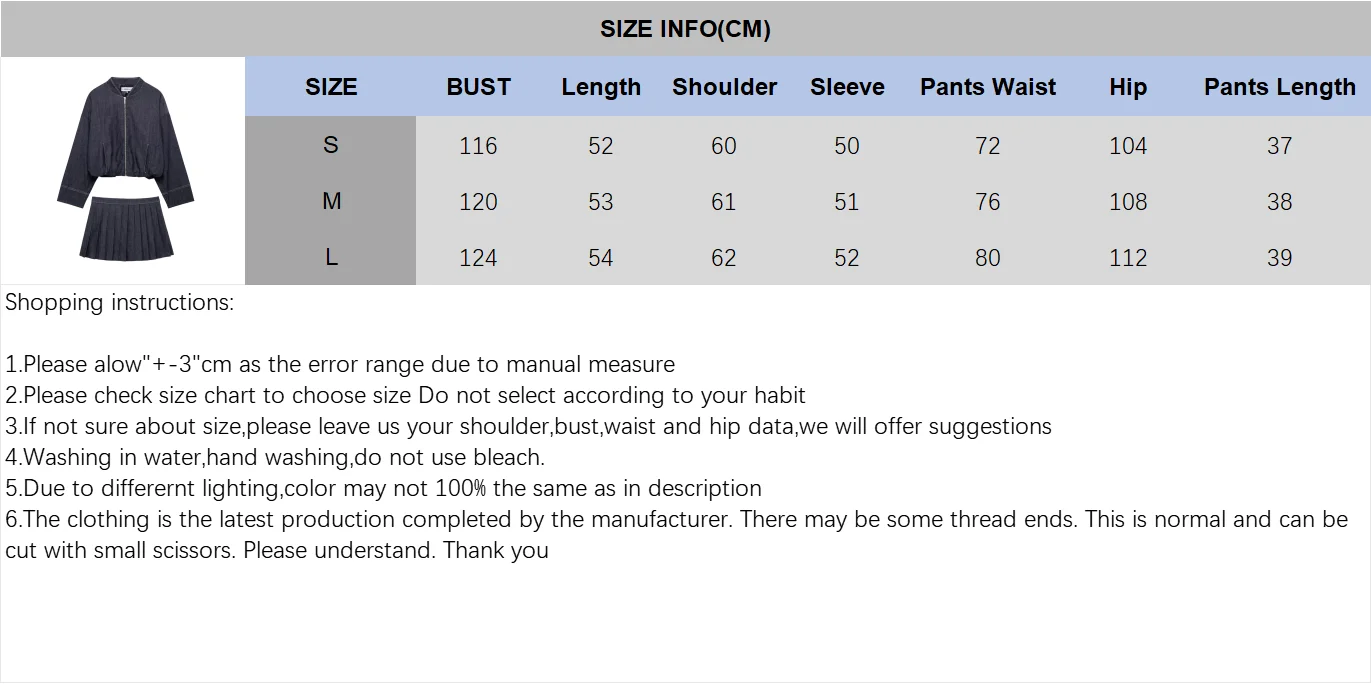 SIZE INFO(CM)

| SIZE | BUST | Length | Shoulder | Sleeve | Pants Waist | Hip | Pants Length |
|---|---|---|---|---|---|---|---|
| S | 116 | 52 | 60 | 50 | 72 | 104 | 37 |
| M | 120 | 53 | 61 | 51 | 76 | 108 | 38 |
| L | 124 | 54 | 62 | 52 | 80 | 112 | 39 |

Shopping instructions:

1.Please alow"+-3"cm as the error range due to manual measure
2.Please check size chart to choose size Do not select according to your habit
3.If not sure about size,please leave us your shoulder,bust,waist and hip data,we will offer suggestions
4.Washing in water,hand washing,do not use bleach.
5.Due to differernt lighting,color may not 100% the same as in description
6.The clothing is the latest production completed by the manufacturer. There may be some thread ends. This is normal and can be cut with small scissors. Please understand. Thank you